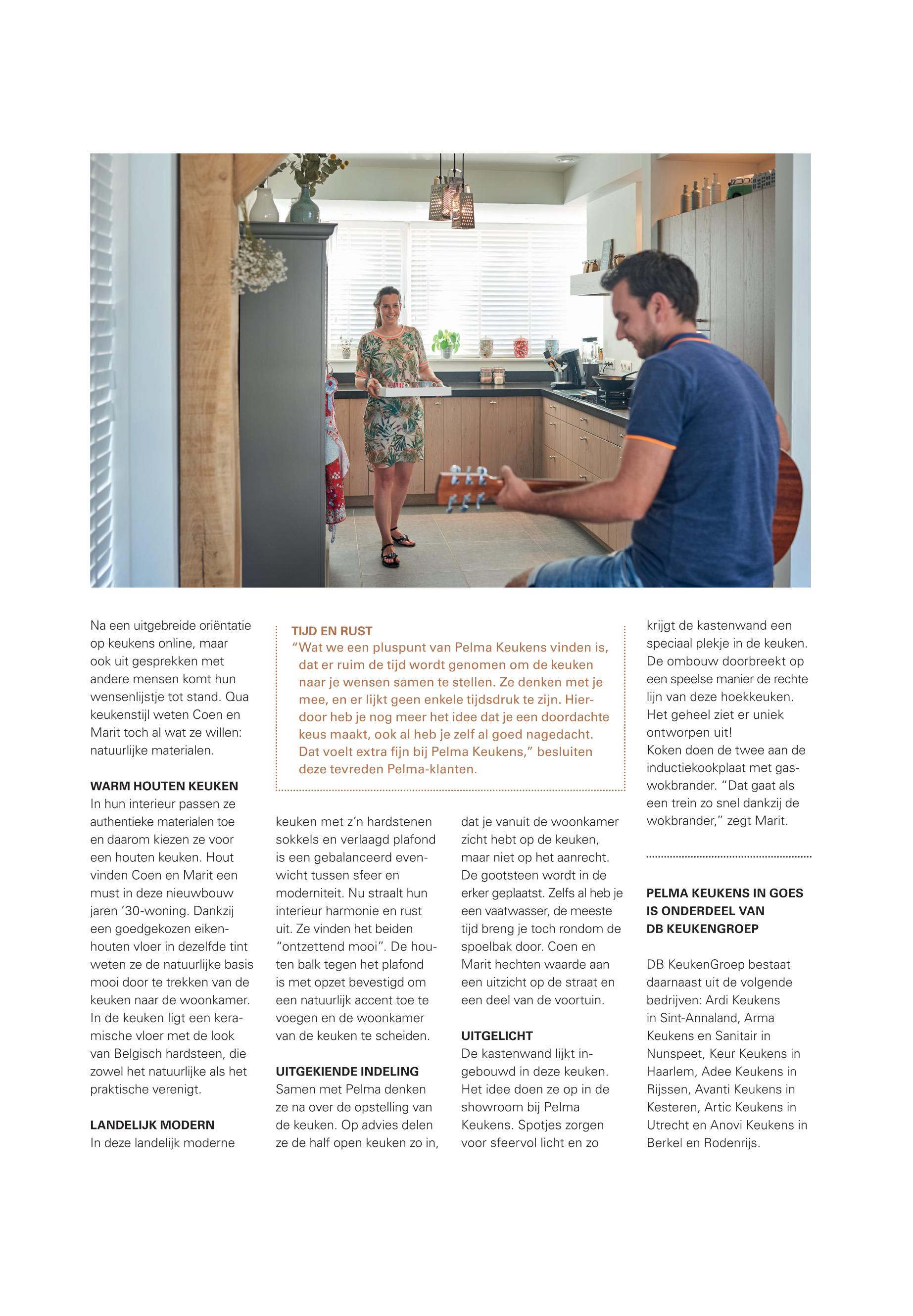 Na een uitgebreide oriëntatie op keukens online, maar ook uit gesprekken met andere mensen komt hun wensenlijstje tot stand. Qua keukenstijl weten Coen en Marit toch al wat ze willen: natuurlijke materialen.

WARM HOUTEN KEUKEN
In hun interieur passen ze authentieke materialen toe en daarom kiezen ze voor een houten keuken. Hout vinden Coen en Marit een must in deze nieuwbouw jaren '30-woning. Dankzij een goedgekozen eikenhouten vloer in dezelfde tint weten ze de natuurlijke basis mooi door te trekken van de keuken naar de woonkamer. In de keuken ligt een keramische vloer met de look van Belgisch hardsteen, die zowel het natuurlijke als het praktische verenigt.

LANDELIJK MODERN
In deze landelijk moderne

TIJD EN RUST
"Wat we een pluspunt van Pelma Keukens vinden is, dat er ruim de tijd wordt genomen om de keuken naar je wensen samen te stellen. Ze denken met je mee, en er lijkt geen enkele tijdsdruk te zijn. Hierdoor heb je nog meer het idee dat je een doordachte keus maakt, ook al heb je zelf al goed nagedacht. Dat voelt extra fijn bij Pelma Keukens," besluiten deze tevreden Pelma-klanten.

keuken met z'n hardstenen sokkels en verlaagd plafond is een gebalanceerd evenwicht tussen sfeer en moderniteit. Nu straalt hun interieur harmonie en rust uit. Ze vinden het beiden "ontzettend mooi". De houten balk tegen het plafond is met opzet bevestigd om een natuurlijk accent toe te voegen en de woonkamer van de keuken te scheiden.

UITGEKIENDE INDELING
Samen met Pelma denken ze na over de opstelling van de keuken. Op advies delen ze de half open keuken zo in,

dat je vanuit de woonkamer zicht hebt op de keuken, maar niet op het aanrecht. De gootsteen wordt in de erker geplaatst. Zelfs al heb je een vaatwasser, de meeste tijd breng je toch rondom de spoelbak door. Coen en Marit hechten waarde aan een uitzicht op de straat en een deel van de voortuin.

UITGELICHT
De kastenwand lijkt ingebouwd in deze keuken. Het idee doen ze op in de showroom bij Pelma Keukens. Spotjes zorgen voor sfeervol licht en zo

krijgt de kastenwand een speciaal plekje in de keuken. De ombouw doorbreekt op een speelse manier de rechte lijn van deze hoekkeuken. Het geheel ziet er uniek ontworpen uit!
Koken doen de twee aan de inductiekookplaat met gaswokbrander. "Dat gaat als een trein zo snel dankzij de wokbrander," zegt Marit.

PELMA KEUKENS IN GOES IS ONDERDEEL VAN DB KEUKENGROEP

DB KeukenGroep bestaat daarnaast uit de volgende bedrijven: Ardi Keukens in Sint-Annaland, Arma Keukens en Sanitair in Nunspeet, Keur Keukens in Haarlem, Adee Keukens in Rijssen, Avanti Keukens in Kesteren, Artic Keukens in Utrecht en Anovi Keukens in Berkel en Rodenrijs.